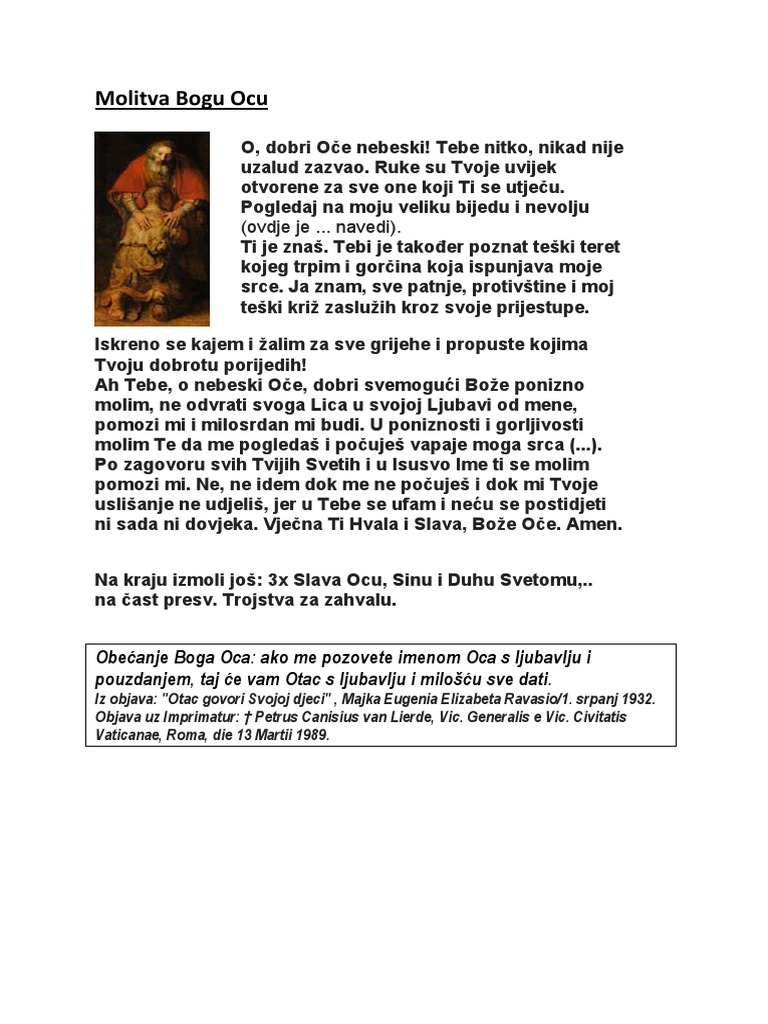 Molitva Bogu Ocu

O, dobri Oče nebeski! Tebe nitko, nikad nije uzalud zazvao. Ruke su Tvoje uvijek otvorene za sve one koji Ti se utječu. Pogledaj na moju veliku bijedu i nevolju (ovdje je ... navedi).
Ti je znaš. Tebi je također poznat teški teret kojeg trpim i gorčina koja ispunjava moje srce. Ja znam, sve patnje, protivštine i moj teški križ zaslužih kroz svoje prijestupe.

Iskreno se kajem i žalim za sve grijehe i propuste kojima Tvoju dobrotu porijedih!
Ah Tebe, o nebeski Oče, dobri svemogući Bože ponizno molim, ne odvrati svoga Lica u svojoj Ljubavi od mene, pomozi mi i milosrdan mi budi. U poniznosti i gorljivosti molim Te da me pogledaš i počuješ vapaje moga srca (...). Po zagovoru svih Tvijih Svetih i u Isusvo Ime ti se molim pomozi mi. Ne, ne idem dok me ne počuješ i dok mi Tvoje uslišanje ne udjeliš, jer u Tebe se ufam i neću se postidjeti ni sada ni dovjeka. Vječna Ti Hvala i Slava, Bože Oče. Amen.

Na kraju izmoli još: 3x Slava Ocu, Sinu i Duhu Svetomu,.. na čast presv. Trojstva za zahvalu.

Obećanje Boga Oca: ako me pozovete imenom Oca s ljubavlju i pouzdanjem, taj će vam Otac s ljubavlju i milošću sve dati.
Iz objava: "Otac govori Svojoj djeci" , Majka Eugenia Elizabeta Ravasio/1. srpanj 1932. Objava uz Imprimatur: † Petrus Canisius van Lierde, Vic. Generalis e Vic. Civitatis Vaticanae, Roma, die 13 Martii 1989.